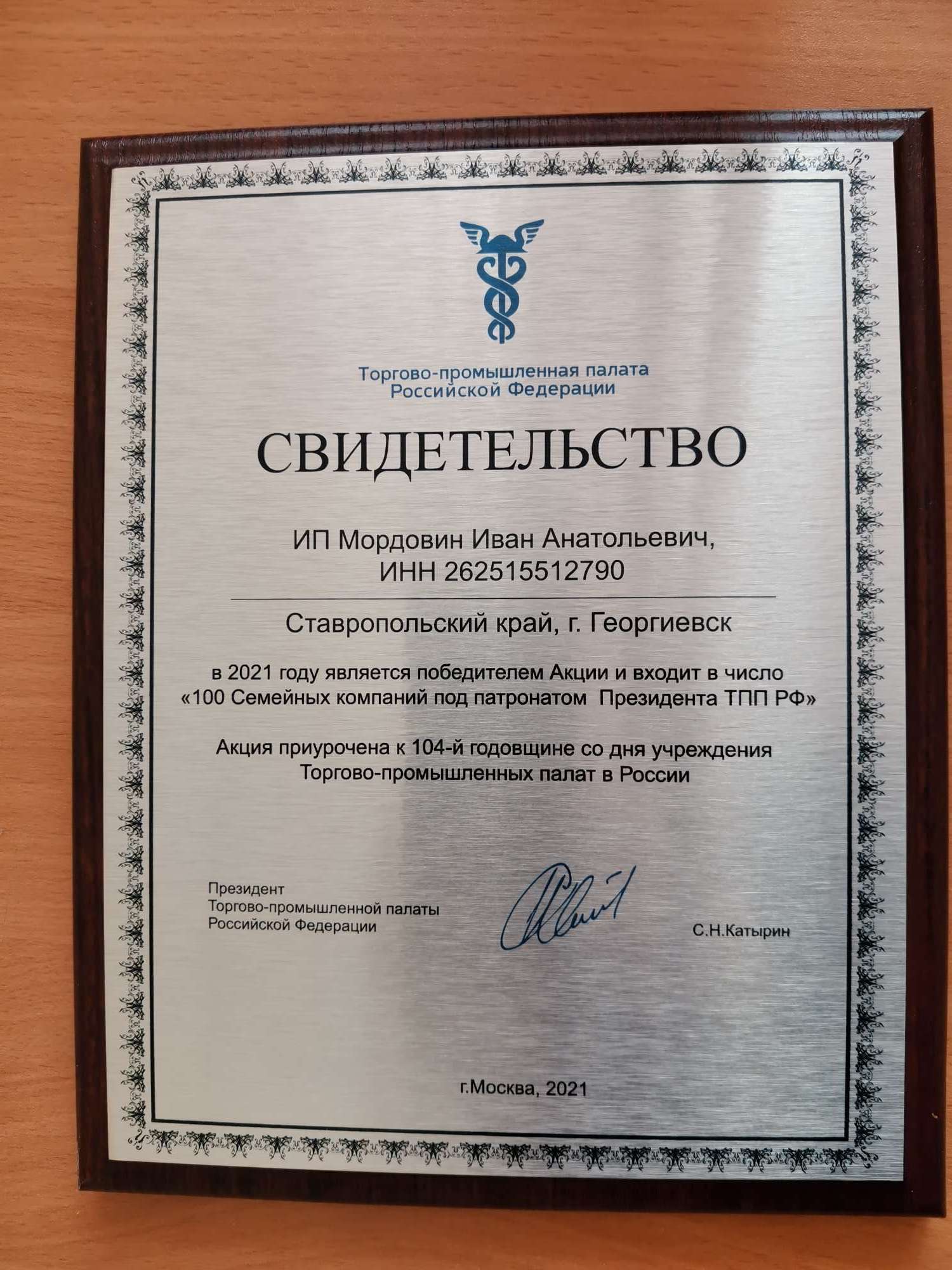 Торгово-промышленная палата
Российской Федерации

СВИДЕТЕЛЬСТВО

ИП Мордовин Иван Анатольевич,
ИНН 262515512790

Ставропольский край, г. Георгиевск

в 2021 году является победителем Акции и входит в число
«100 Семейных компаний под патронатом Президента ТПП РФ»

Акция приурочена к 104-й годовщине со дня учреждения
Торгово-промышленных палат в России

Президент
Торгово-промышленной палаты
Российской Федерации

С.Н.Катырин

г.Москва, 2021